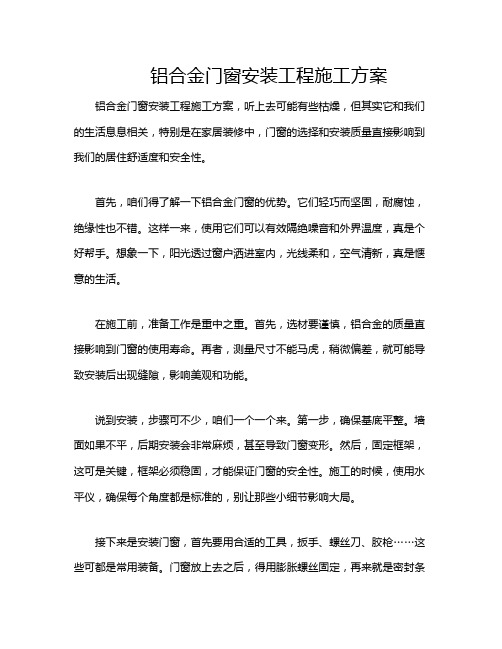 铝合金门窗安装工程施工方案

铝合金门窗安装工程施工方案，听上去可能有些枯燥，但其实它和我们的生活息息相关，特别是在家居装修中，门窗的选择和安装质量直接影响到我们的居住舒适度和安全性。

首先，咱们得了解一下铝合金门窗的优势。它们轻巧而坚固，耐腐蚀，绝缘性也不错。这样一来，使用它们可以有效隔绝噪音和外界温度，真是个好帮手。想象一下，阳光透过窗户洒进室内，光线柔和，空气清新，真是惬意的生活。

在施工前，准备工作是重中之重。首先，选材要谨慎，铝合金的质量直接影响到门窗的使用寿命。再者，测量尺寸不能马虎，稍微偏差，就可能导致安装后出现缝隙，影响美观和功能。

说到安装，步骤可不少，咱们一个一个来。第一步，确保基底平整。墙面如果不平，后期安装会非常麻烦，甚至导致门窗变形。然后，固定框架，这可是关键，框架必须稳固，才能保证门窗的安全性。施工的时候，使用水平仪，确保每个角度都是标准的，别让那些小细节影响大局。

接下来是安装门窗，首先要用合适的工具，扳手、螺丝刀、胶枪……这些可都是常用装备。门窗放上去之后，得用膨胀螺丝固定，再来就是密封条